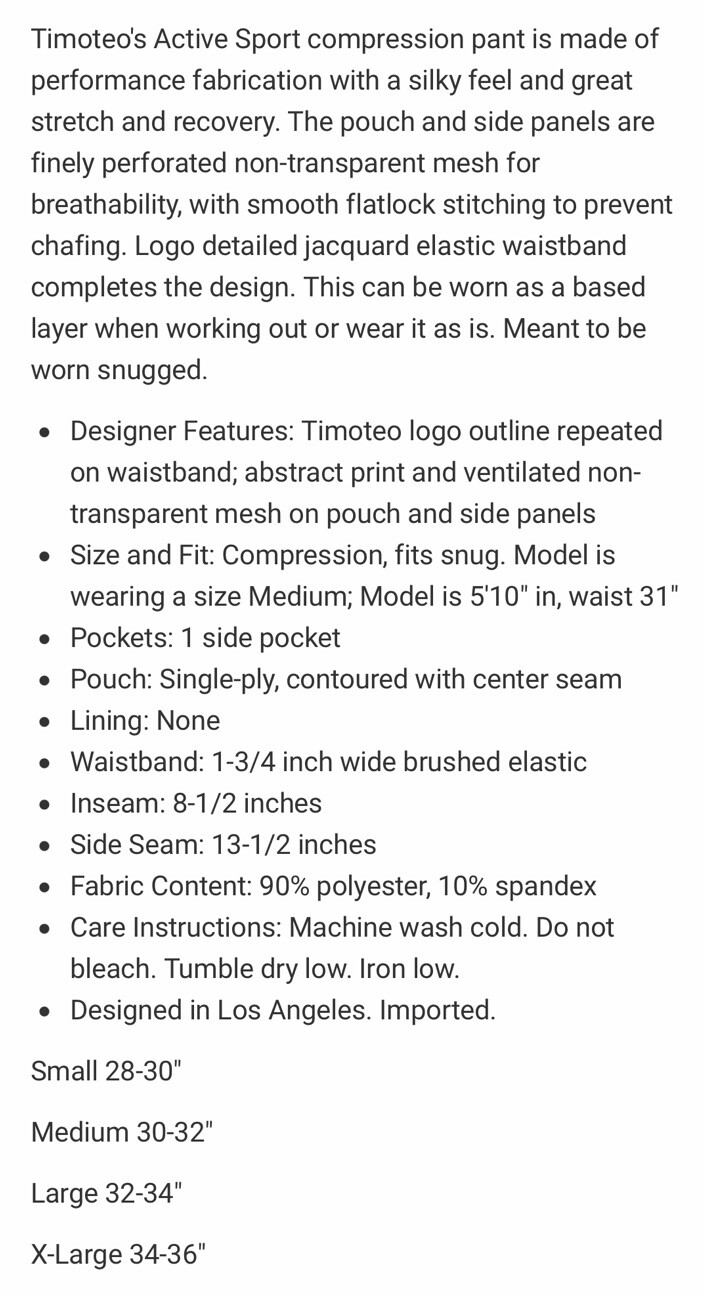 Timoteo's Active Sport compression pant is made of performance fabrication with a silky feel and great stretch and recovery. The pouch and side panels are finely perforated non-transparent mesh for breathability, with smooth flatlock stitching to prevent chafing. Logo detailed jacquard elastic waistband completes the design. This can be worn as a based layer when working out or wear it as is. Meant to be worn snugged.

- Designer Features: Timoteo logo outline repeated on waistband; abstract print and ventilated non-transparent mesh on pouch and side panels
- Size and Fit: Compression, fits snug. Model is wearing a size Medium; Model is 5'10" in, waist 31"
- Pockets: 1 side pocket
- Pouch: Single-ply, contoured with center seam
- Lining: None
- Waistband: 1-3/4 inch wide brushed elastic
- Inseam: 8-1/2 inches
- Side Seam: 13-1/2 inches
- Fabric Content: 90% polyester, 10% spandex
- Care Instructions: Machine wash cold. Do not bleach. Tumble dry low. Iron low.
- Designed in Los Angeles. Imported.

Small 28-30"

Medium 30-32"

Large 32-34"

X-Large 34-36"